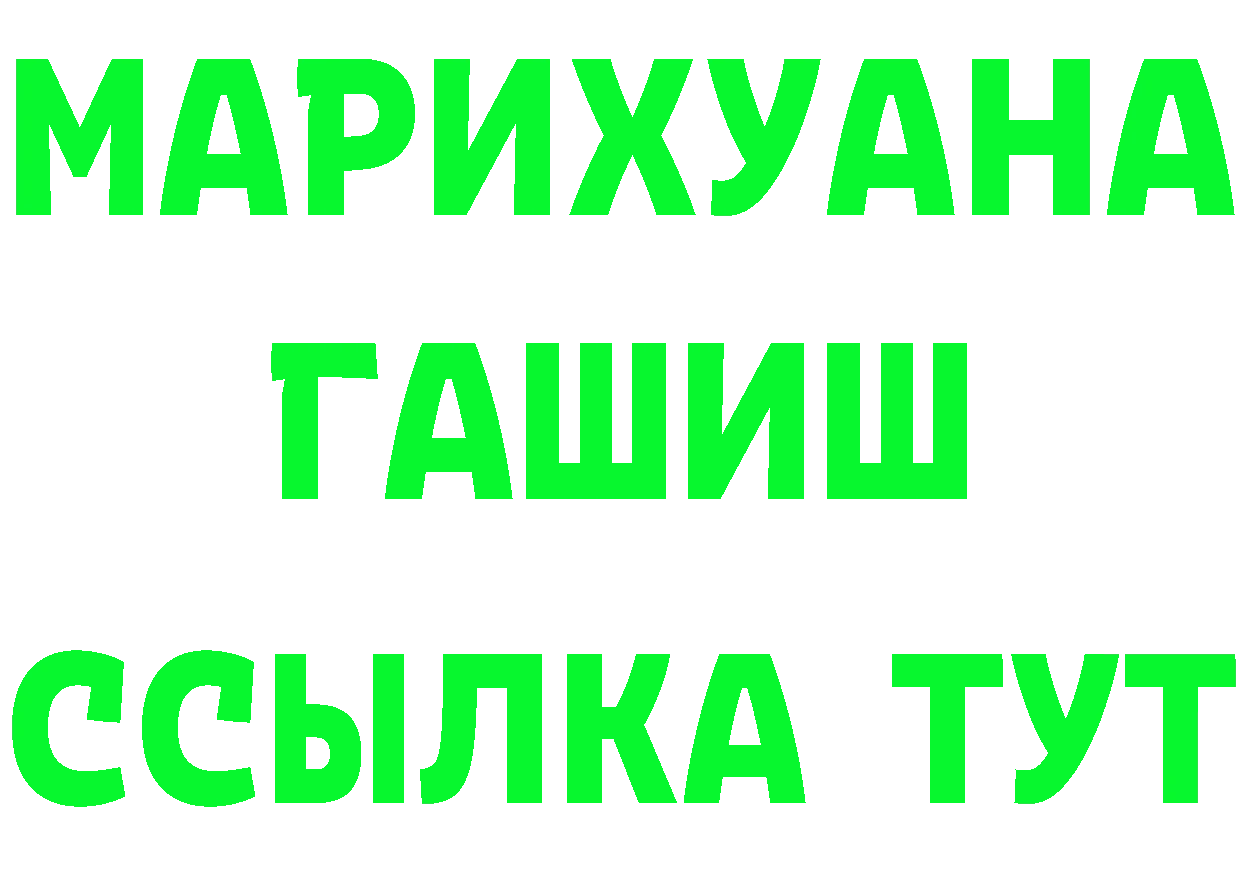 МАРИХУАНА
ГАШИШ
ССЫЛКА ТУТ